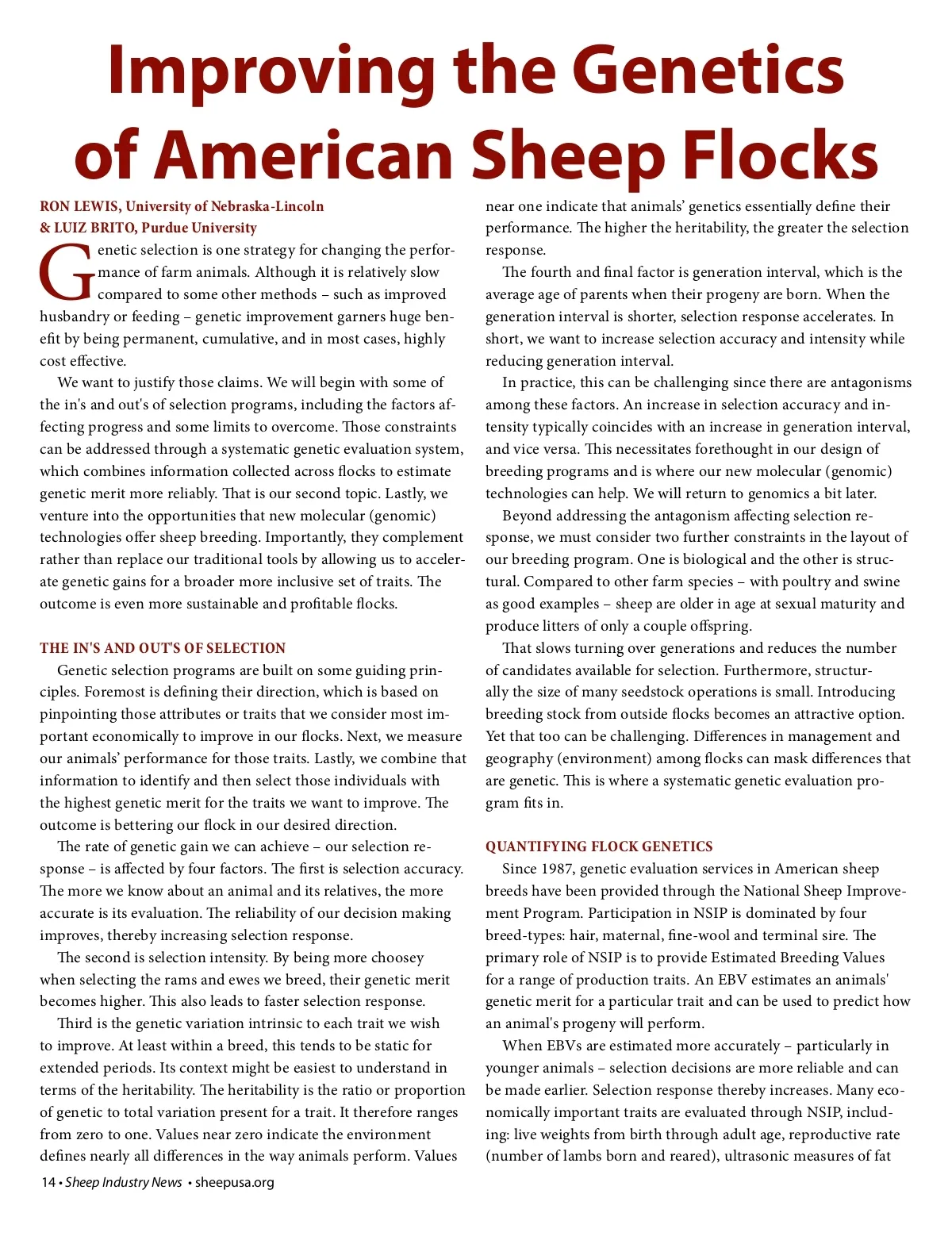 Improving the Genetics of American Sheep Flocks

RON LEWIS, University of Nebraska-Lincoln
& LUIZ BRITO, Purdue University

Genetic selection is one strategy for changing the performance of farm animals. Although it is relatively slow compared to some other methods – such as improved husbandry or feeding – genetic improvement garners huge benefit by being permanent, cumulative, and in most cases, highly cost effective.

We want to justify those claims. We will begin with some of the in's and out's of selection programs, including the factors affecting progress and some limits to overcome. Those constraints can be addressed through a systematic genetic evaluation system, which combines information collected across flocks to estimate genetic merit more reliably. That is our second topic. Lastly, we venture into the opportunities that new molecular (genomic) technologies offer sheep breeding. Importantly, they complement rather than replace our traditional tools by allowing us to accelerate genetic gains for a broader more inclusive set of traits. The outcome is even more sustainable and profitable flocks.

THE IN'S AND OUT'S OF SELECTION

Genetic selection programs are built on some guiding principles. Foremost is defining their direction, which is based on pinpointing those attributes or traits that we consider most important economically to improve in our flocks. Next, we measure our animals' performance for those traits. Lastly, we combine that information to identify and then select those individuals with the highest genetic merit for the traits we want to improve. The outcome is bettering our flock in our desired direction.

The rate of genetic gain we can achieve – our selection response – is affected by four factors. The first is selection accuracy. The more we know about an animal and its relatives, the more accurate is its evaluation. The reliability of our decision making improves, thereby increasing selection response.

The second is selection intensity. By being more choosey when selecting the rams and ewes we breed, their genetic merit becomes higher. This also leads to faster selection response.

Third is the genetic variation intrinsic to each trait we wish to improve. At least within a breed, this tends to be static for extended periods. Its context might be easiest to understand in terms of the heritability. The heritability is the ratio or proportion of genetic to total variation present for a trait. It therefore ranges from zero to one. Values near zero indicate the environment defines nearly all differences in the way animals perform. Values near one indicate that animals' genetics essentially define their performance. The higher the heritability, the greater the selection response.

The fourth and final factor is generation interval, which is the average age of parents when their progeny are born. When the generation interval is shorter, selection response accelerates. In short, we want to increase selection accuracy and intensity while reducing generation interval.

In practice, this can be challenging since there are antagonisms among these factors. An increase in selection accuracy and intensity typically coincides with an increase in generation interval, and vice versa. This necessitates forethought in our design of breeding programs and is where our new molecular (genomic) technologies can help. We will return to genomics a bit later.

Beyond addressing the antagonism affecting selection response, we must consider two further constraints in the layout of our breeding program. One is biological and the other is structural. Compared to other farm species – with poultry and swine as good examples – sheep are older in age at sexual maturity and produce litters of only a couple offspring.

That slows turning over generations and reduces the number of candidates available for selection. Furthermore, structurally the size of many seedstock operations is small. Introducing breeding stock from outside flocks becomes an attractive option. Yet that too can be challenging. Differences in management and geography (environment) among flocks can mask differences that are genetic. This is where a systematic genetic evaluation program fits in.

QUANTIFYING FLOCK GENETICS

Since 1987, genetic evaluation services in American sheep breeds have been provided through the National Sheep Improvement Program. Participation in NSIP is dominated by four breed-types: hair, maternal, fine-wool and terminal sire. The primary role of NSIP is to provide Estimated Breeding Values for a range of production traits. An EBV estimates an animals' genetic merit for a particular trait and can be used to predict how an animal's progeny will perform.

When EBVs are estimated more accurately – particularly in younger animals – selection decisions are more reliable and can be made earlier. Selection response thereby increases. Many economically important traits are evaluated through NSIP, including: live weights from birth through adult age, reproductive rate (number of lambs born and reared), ultrasonic measures of fat

14 • Sheep Industry News • sheepusa.org